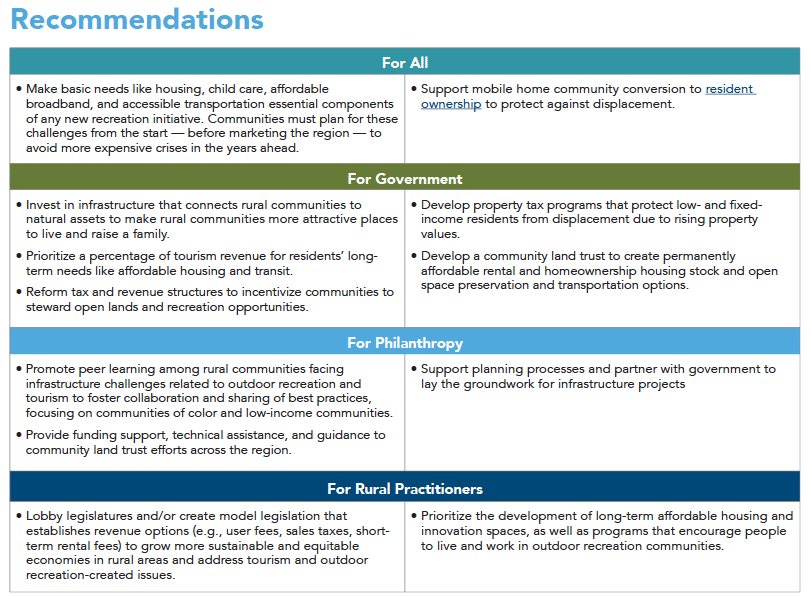 Recommendations

For All

• Make basic needs like housing, child care, affordable broadband, and accessible transportation essential components of any new recreation initiative. Communities must plan for these challenges from the start — before marketing the region — to avoid more expensive crises in the years ahead.

• Support mobile home community conversion to resident ownership to protect against displacement.

For Government

• Invest in infrastructure that connects rural communities to natural assets to make rural communities more attractive places to live and raise a family.

• Prioritize a percentage of tourism revenue for residents' long-term needs like affordable housing and transit.

• Reform tax and revenue structures to incentivize communities to steward open lands and recreation opportunities.

• Develop property tax programs that protect low- and fixed-income residents from displacement due to rising property values.

• Develop a community land trust to create permanently affordable rental and homeownership housing stock and open space preservation and transportation options.

For Philanthropy

• Promote peer learning among rural communities facing infrastructure challenges related to outdoor recreation and tourism to foster collaboration and sharing of best practices, focusing on communities of color and low-income communities.

• Provide funding support, technical assistance, and guidance to community land trust efforts across the region.

• Support planning processes and partner with government to lay the groundwork for infrastructure projects

For Rural Practitioners

• Lobby legislatures and/or create model legislation that establishes revenue options (e.g., user fees, sales taxes, short-term rental fees) to grow more sustainable and equitable economies in rural areas and address tourism and outdoor recreation-created issues.

• Prioritize the development of long-term affordable housing and innovation spaces, as well as programs that encourage people to live and work in outdoor recreation communities.